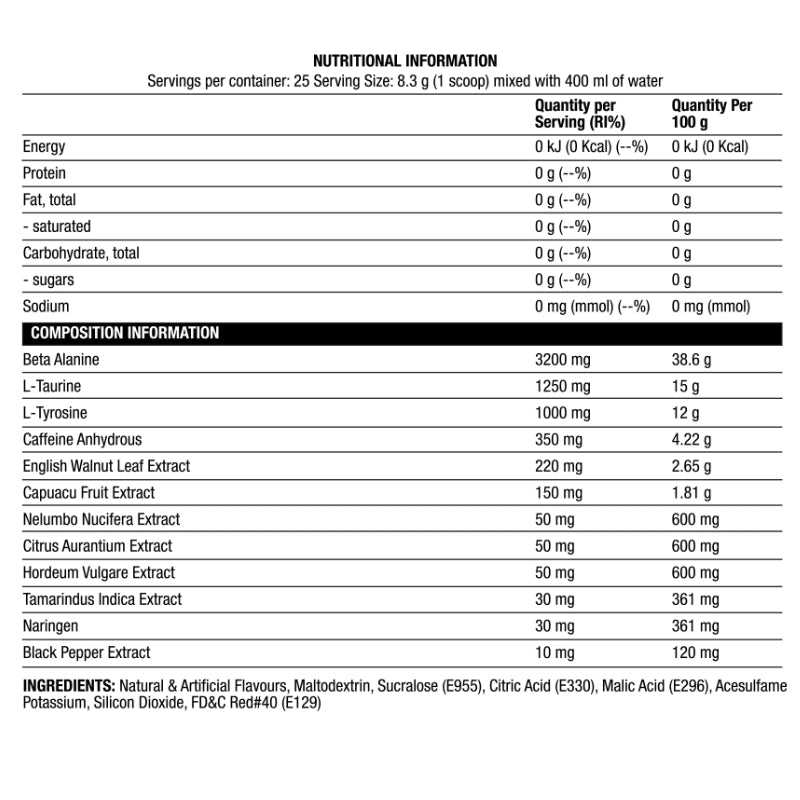 NUTRITIONAL INFORMATION
Servings per container: 25 Serving Size: 8.3 g (1 scoop) mixed with 400 ml of water

| | Quantity per Serving (RI%) | Quantity Per 100 g |
|---|---|---|
| Energy | 0 kJ (0 Kcal) (--%) | 0 kJ (0 Kcal) |
| Protein | 0 g (--%) | 0 g |
| Fat, total | 0 g (--%) | 0 g |
| - saturated | 0 g (--%) | 0 g |
| Carbohydrate, total | 0 g (--%) | 0 g |
| - sugars | 0 g (--%) | 0 g |
| Sodium | 0 mg (mmol) (--%) | 0 mg (mmol) |
| COMPOSITION INFORMATION | | |
| Beta Alanine | 3200 mg | 38.6 g |
| L-Taurine | 1250 mg | 15 g |
| L-Tyrosine | 1000 mg | 12 g |
| Caffeine Anhydrous | 350 mg | 4.22 g |
| English Walnut Leaf Extract | 220 mg | 2.65 g |
| Capuacu Fruit Extract | 150 mg | 1.81 g |
| Nelumbo Nucifera Extract | 50 mg | 600 mg |
| Citrus Aurantium Extract | 50 mg | 600 mg |
| Hordeum Vulgare Extract | 50 mg | 600 mg |
| Tamarindus Indica Extract | 30 mg | 361 mg |
| Naringen | 30 mg | 361 mg |
| Black Pepper Extract | 10 mg | 120 mg |

INGREDIENTS: Natural & Artificial Flavours, Maltodextrin, Sucralose (E955), Citric Acid (E330), Malic Acid (E296), Acesulfame Potassium, Silicon Dioxide, FD&C Red#40 (E129)